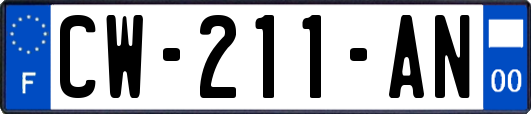 F
CW-211-AN
00